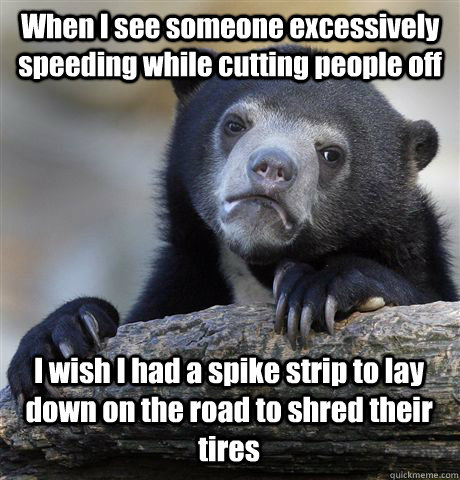 When I see someone excessively speeding while cutting people off

I wish I had a spike strip to lay down on the road to shred their tires

quickmeme.com